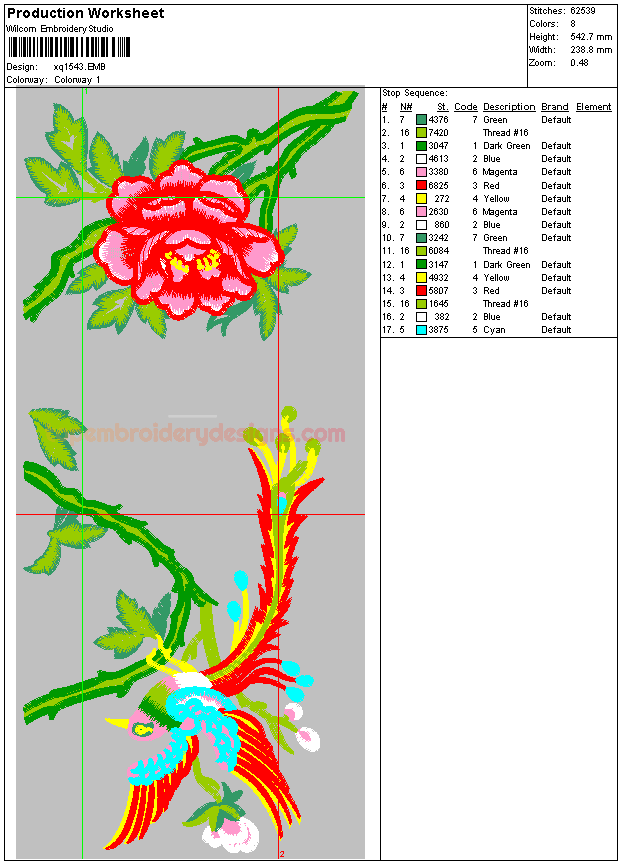 Production Worksheet
Wilcom Embroidery Studio

Design: xq1543.EMB
Colorway: Colorway 1

Stitches: 62539
Colors: 8
Height: 542.7 mm
Width: 238.8 mm
Zoom: 0.48

Stop Sequence:

| # | N# | St. | Code | Description | Brand | Element |
|---|---|---|---|---|---|---|
| 1. | 7 | 4376 | 7 | Green | Default | |
| 2. | 16 | 7420 | | Thread #16 | | |
| 3. | 1 | 3047 | 1 | Dark Green | Default | |
| 4. | 2 | 4613 | 2 | Blue | Default | |
| 5. | 6 | 3380 | 6 | Magenta | Default | |
| 6. | 3 | 6825 | 3 | Red | Default | |
| 7. | 4 | 272 | 4 | Yellow | Default | |
| 8. | 6 | 2630 | 6 | Magenta | Default | |
| 9. | 2 | 860 | 2 | Blue | Default | |
| 10. | 7 | 3242 | 7 | Green | Default | |
| 11. | 16 | 6084 | | Thread #16 | | |
| 12. | 1 | 3147 | 1 | Dark Green | Default | |
| 13. | 4 | 4932 | 4 | Yellow | Default | |
| 14. | 3 | 5807 | 3 | Red | Default | |
| 15. | 16 | 1645 | | Thread #16 | | |
| 16. | 2 | 382 | 2 | Blue | Default | |
| 17. | 5 | 3875 | 5 | Cyan | Default | |

embroiderydesigns.com

2